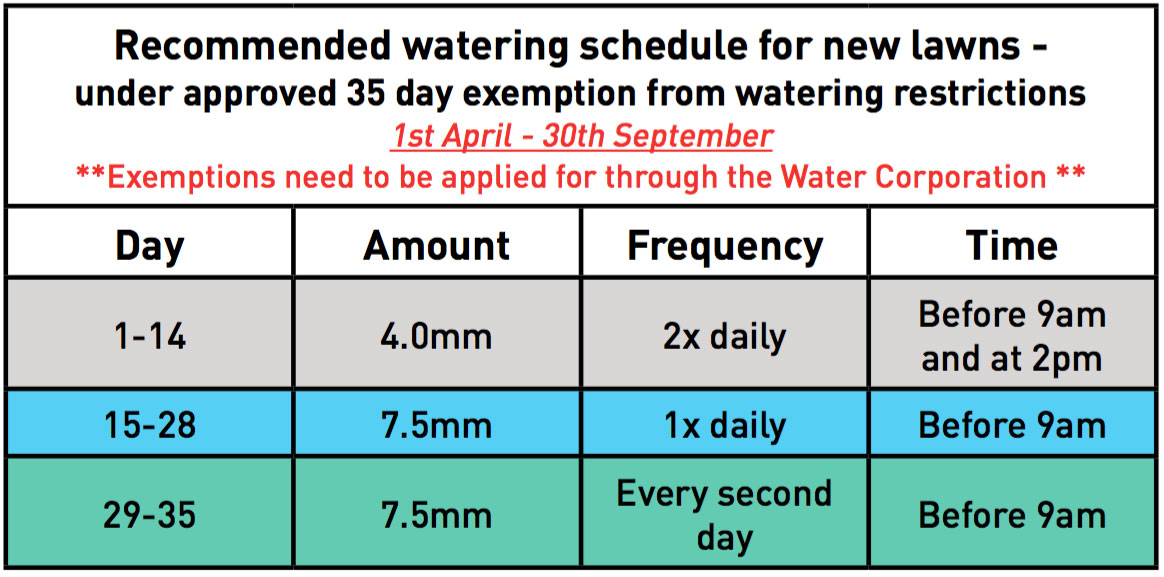 Recommended watering schedule for new lawns - under approved 35 day exemption from watering restrictions

1st April - 30th September

**Exemptions need to be applied for through the Water Corporation **

| Day | Amount | Frequency | Time |
|---|---|---|---|
| 1-14 | 4.0mm | 2x daily | Before 9am and at 2pm |
| 15-28 | 7.5mm | 1x daily | Before 9am |
| 29-35 | 7.5mm | Every second day | Before 9am |